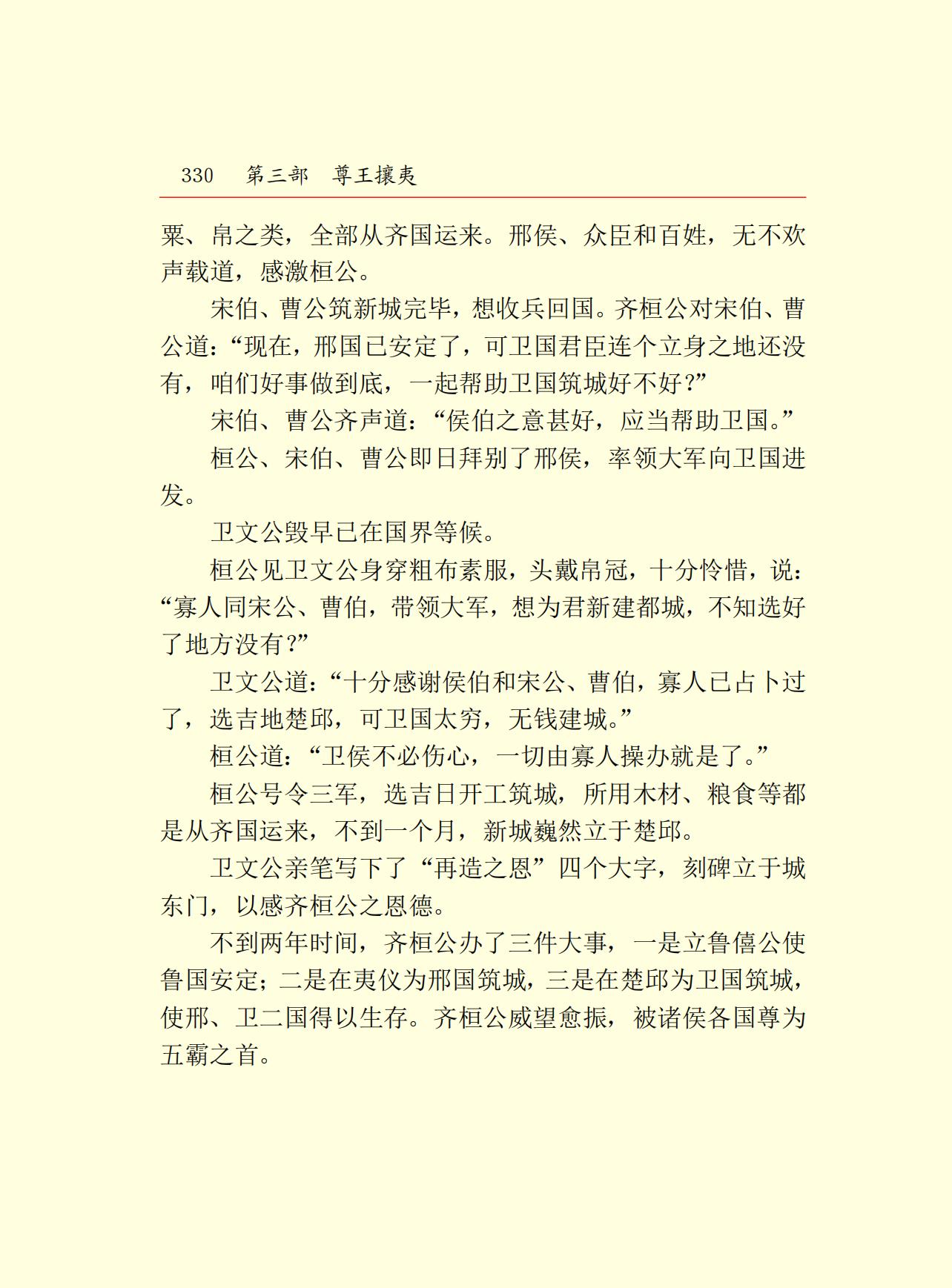 330　第三部　尊王攘夷

粟、帛之类，全部从齐国运来。邢侯、众臣和百姓，无不欢声载道，感激桓公。

宋伯、曹公筑新城完毕，想收兵回国。齐桓公对宋伯、曹公道：“现在，邢国已安定了，可卫国君臣连个立身之地还没有，咱们好事做到底，一起帮助卫国筑城好不好？”

宋伯、曹公齐声道：“侯伯之意甚好，应当帮助卫国。”

桓公、宋伯、曹公即日拜别了邢侯，率领大军向卫国进发。

卫文公毁早已在国界等候。

桓公见卫文公身穿粗布素服，头戴帛冠，十分怜惜，说：“寡人同宋公、曹伯，带领大军，想为君新建都城，不知选好了地方没有？”

卫文公道：“十分感谢侯伯和宋公、曹伯，寡人已占卜过了，选吉地楚邱，可卫国太穷，无钱建城。”

桓公道：“卫侯不必伤心，一切由寡人操办就是了。”

桓公号令三军，选吉日开工筑城，所用木材、粮食等都是从齐国运来，不到一个月，新城巍然立于楚邱。

卫文公亲笔写下了“再造之恩”四个大字，刻碑立于城东门，以感齐桓公之恩德。

不到两年时间，齐桓公办了三件大事，一是立鲁僖公使鲁国安定；二是在夷仪为邢国筑城，三是在楚邱为卫国筑城，使邢、卫二国得以生存。齐桓公威望愈振，被诸侯各国尊为五霸之首。